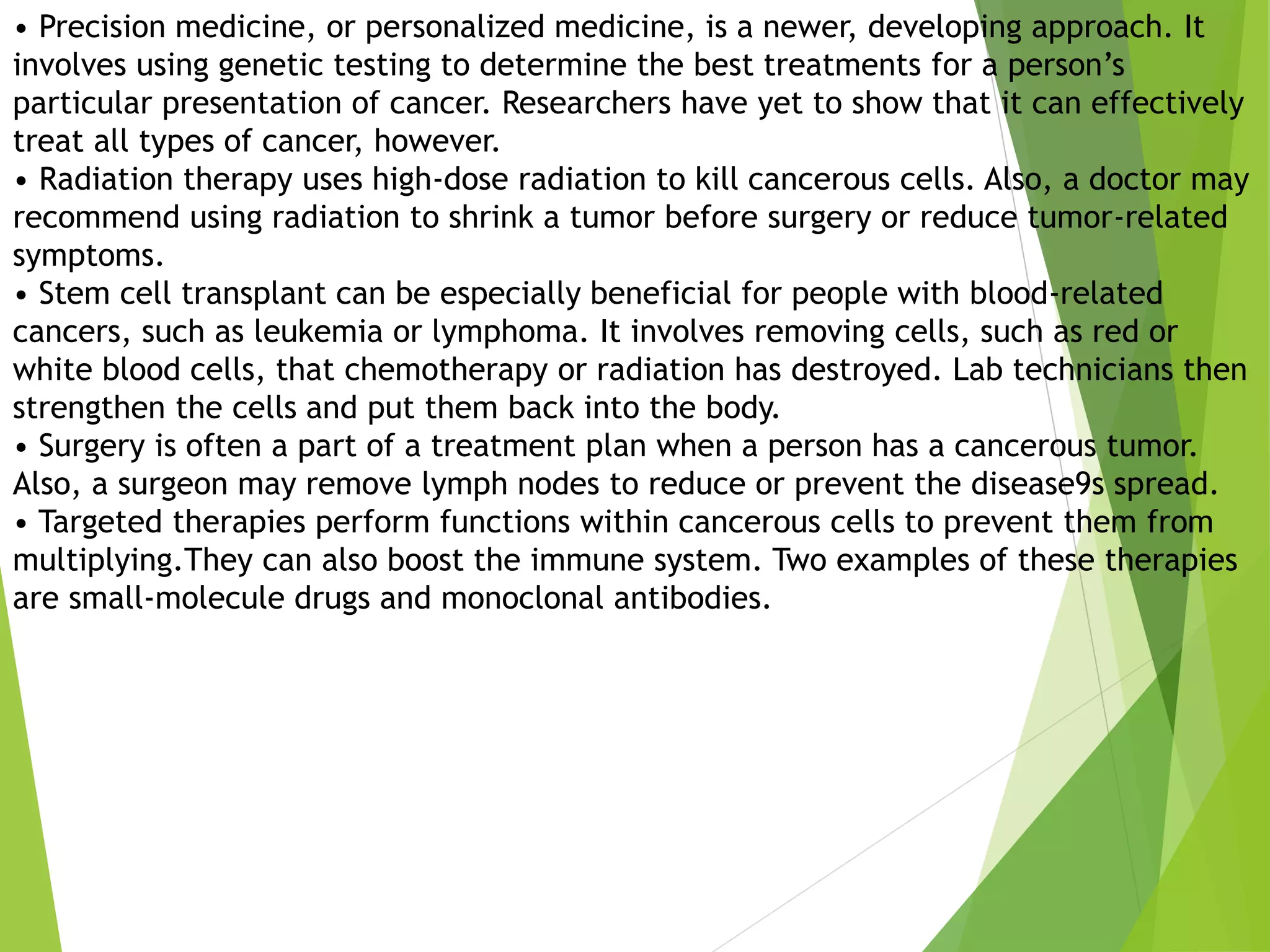 • Precision medicine, or personalized medicine, is a newer, developing approach. It involves using genetic testing to determine the best treatments for a person's particular presentation of cancer. Researchers have yet to show that it can effectively treat all types of cancer, however.

• Radiation therapy uses high-dose radiation to kill cancerous cells. Also, a doctor may recommend using radiation to shrink a tumor before surgery or reduce tumor-related symptoms.

• Stem cell transplant can be especially beneficial for people with blood-related cancers, such as leukemia or lymphoma. It involves removing cells, such as red or white blood cells, that chemotherapy or radiation has destroyed. Lab technicians then strengthen the cells and put them back into the body.

• Surgery is often a part of a treatment plan when a person has a cancerous tumor. Also, a surgeon may remove lymph nodes to reduce or prevent the disease9s spread.

• Targeted therapies perform functions within cancerous cells to prevent them from multiplying.They can also boost the immune system. Two examples of these therapies are small-molecule drugs and monoclonal antibodies.